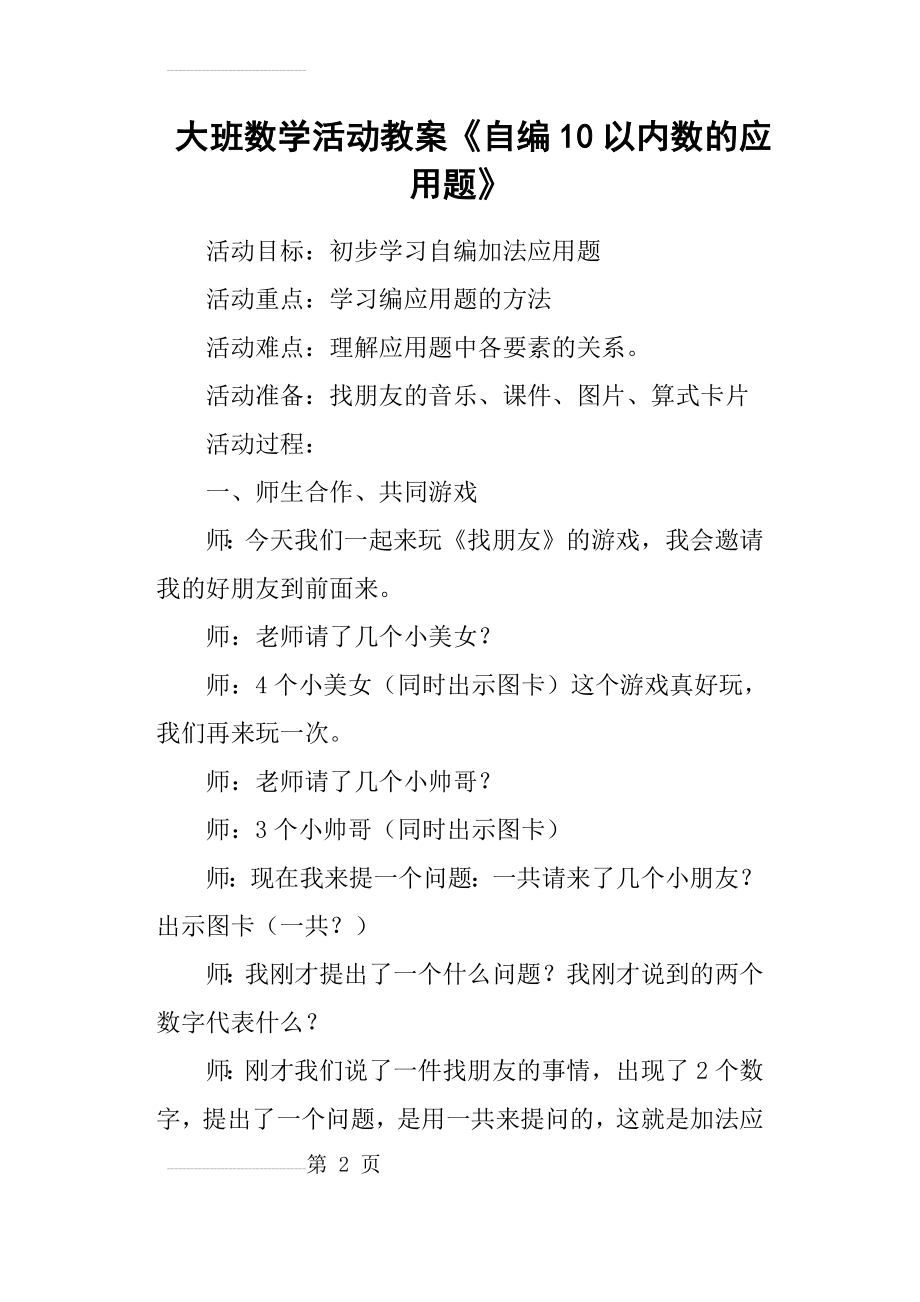 大班数学活动教案《自编10以内数的应用题》

活动目标：初步学习自编加法应用题

活动重点：学习编应用题的方法

活动难点：理解应用题中各要素的关系。

活动准备：找朋友的音乐、课件、图片、算式卡片

活动过程：

一、师生合作、共同游戏

师：今天我们一起来玩《找朋友》的游戏，我会邀请我的好朋友到前面来。

师：老师请了几个小美女？

师：4个小美女（同时出示图卡）这个游戏真好玩，我们再来玩一次。

师：老师请了几个小帅哥？

师：3个小帅哥（同时出示图卡）

师：现在我来提一个问题：一共请来了几个小朋友？出示图卡（一共？）

师：我刚才提出了一个什么问题？我刚才说到的两个数字代表什么？

师：刚才我们说了一件找朋友的事情，出现了2个数字，提出了一个问题，是用一共来提问的，这就是加法应

第 2 页